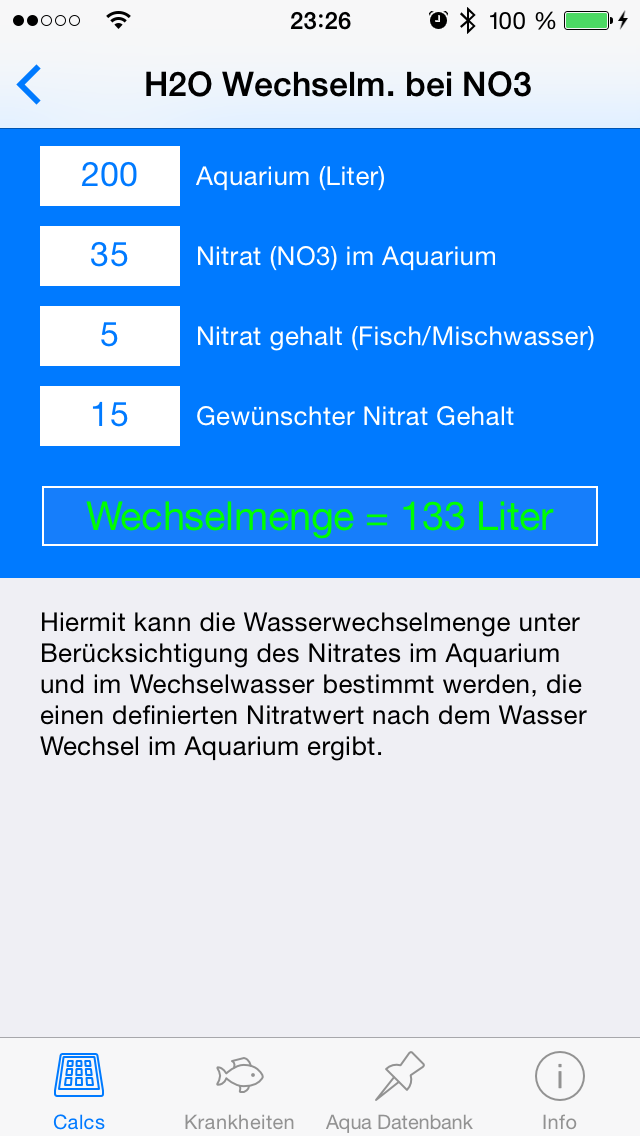 23:26 100 %

H2O Wechselm. bei NO3

200 Aquarium (Liter)

35 Nitrat (NO3) im Aquarium

5 Nitrat gehalt (Fisch/Mischwasser)

15 Gewünschter Nitrat Gehalt

Wechselmenge = 133 Liter

Hiermit kann die Wasserwechselmenge unter Berücksichtigung des Nitrates im Aquarium und im Wechselwasser bestimmt werden, die einen definierten Nitratwert nach dem Wasser Wechsel im Aquarium ergibt.

Calcs Krankheiten Aqua Datenbank Info